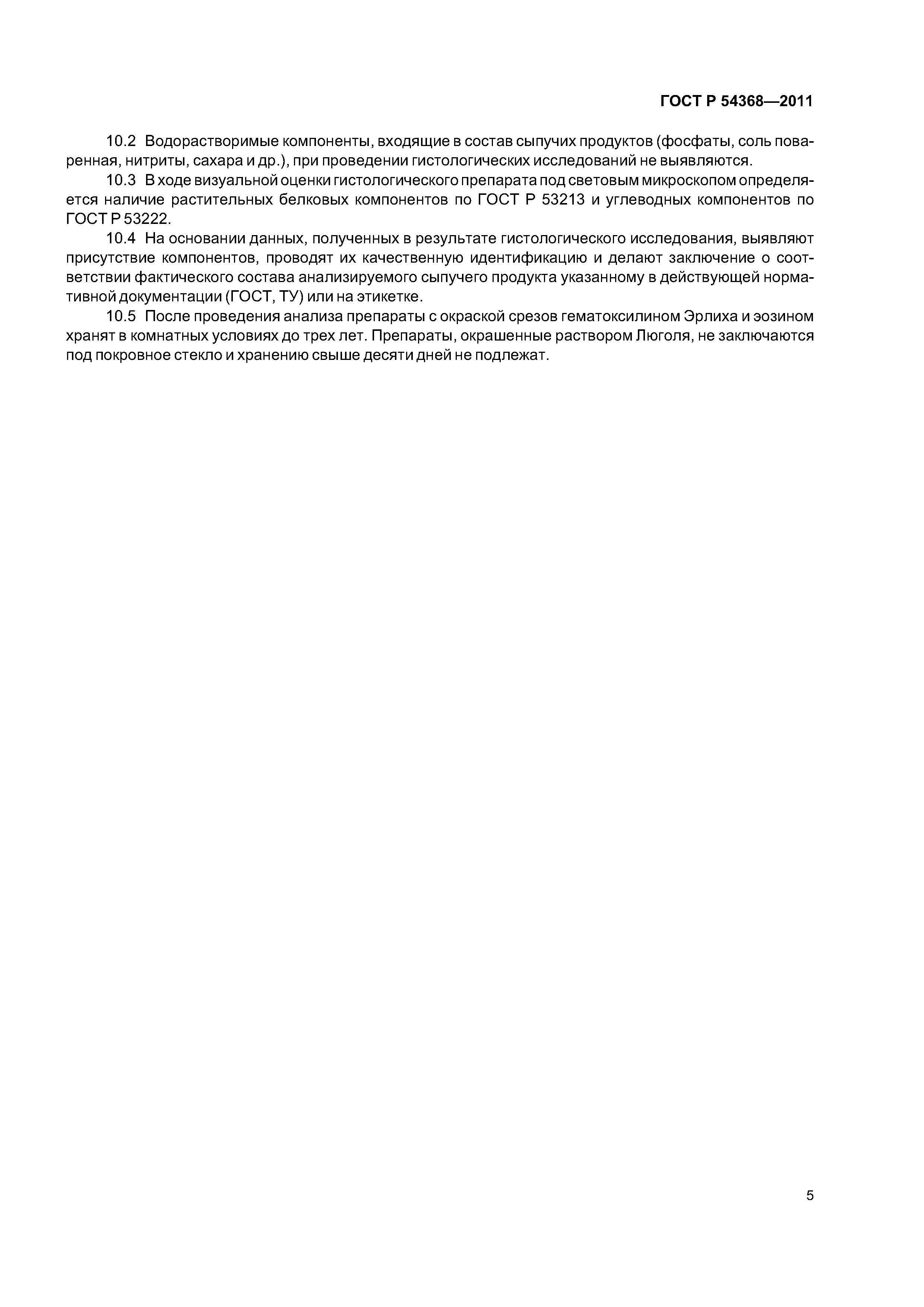 ГОСТ Р 54368—2011

10.2 Водорастворимые компоненты, входящие в состав сыпучих продуктов (фосфаты, соль поваренная, нитриты, сахара и др.), при проведении гистологических исследований не выявляются.

10.3 В ходе визуальной оценки гистологического препарата под световым микроскопом определяется наличие растительных белковых компонентов по ГОСТ Р 53213 и углеводных компонентов по ГОСТ Р 53222.

10.4 На основании данных, полученных в результате гистологического исследования, выявляют присутствие компонентов, проводят их качественную идентификацию и делают заключение о соответствии фактического состава анализируемого сыпучего продукта указанному в действующей нормативной документации (ГОСТ, ТУ) или на этикетке.

10.5 После проведения анализа препараты с окраской срезов гематоксилином Эрлиха и эозином хранят в комнатных условиях до трех лет. Препараты, окрашенные раствором Люголя, не заключаются под покровное стекло и хранению свыше десяти дней не подлежат.

5